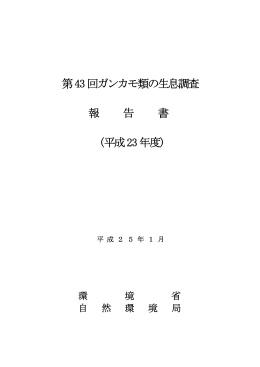 第43回ガンカモ類の生息調査

報　告　書

（平成23年度）

平成２５年１月

環　境　省
自然環境局